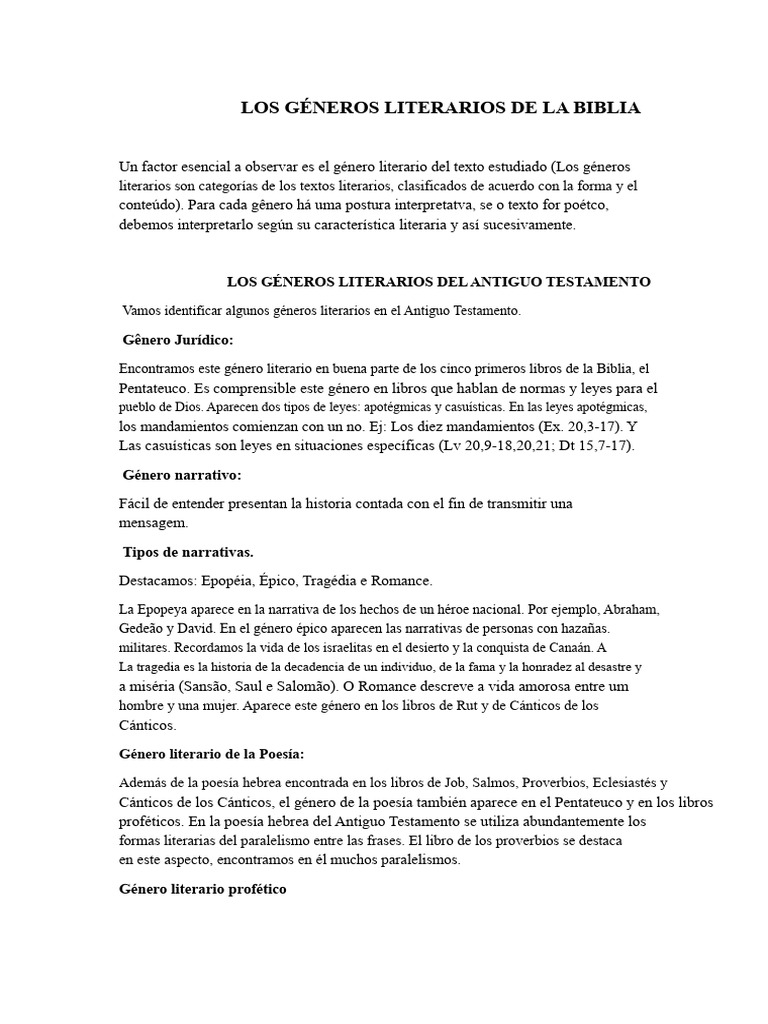 LOS GÉNEROS LITERARIOS DE LA BIBLIA

Un factor esencial a observar es el género literario del texto estudiado (Los géneros literarios son categorías de los textos literarios, clasificados de acuerdo con la forma y el conteúdo). Para cada gênero há uma postura interpretatva, se o texto for poétco, debemos interpretarlo según su característica literaria y así sucesivamente.

LOS GÉNEROS LITERARIOS DEL ANTIGUO TESTAMENTO

Vamos identificar algunos géneros literarios en el Antiguo Testamento.

Gênero Jurídico:

Encontramos este género literario en buena parte de los cinco primeros libros de la Biblia, el Pentateuco. Es comprensible este género en libros que hablan de normas y leyes para el pueblo de Dios. Aparecen dos tipos de leyes: apotégmicas y casuísticas. En las leyes apotégmicas, los mandamientos comienzan con un no. Ej: Los diez mandamientos (Ex. 20,3-17). Y Las casuísticas son leyes en situaciones específicas (Lv 20,9-18,20,21; Dt 15,7-17).

Género narrativo:

Fácil de entender presentan la historia contada con el fin de transmitir una mensagem.

Tipos de narrativas.

Destacamos: Epopéia, Épico, Tragédia e Romance.

La Epopeya aparece en la narrativa de los hechos de un héroe nacional. Por ejemplo, Abraham, Gedeão y David. En el género épico aparecen las narrativas de personas con hazañas. militares. Recordamos la vida de los israelitas en el desierto y la conquista de Canaán. A La tragedia es la historia de la decadencia de un individuo, de la fama y la honradez al desastre y a miséria (Sansão, Saul e Salomão). O Romance descreve a vida amorosa entre um hombre y una mujer. Aparece este género en los libros de Rut y de Cánticos de los Cánticos.

Género literario de la Poesía:

Además de la poesía hebrea encontrada en los libros de Job, Salmos, Proverbios, Eclesiastés y Cánticos de los Cánticos, el género de la poesía también aparece en el Pentateuco y en los libros proféticos. En la poesía hebrea del Antiguo Testamento se utiliza abundantemente los formas literarias del paralelismo entre las frases. El libro de los proverbios se destaca en este aspecto, encontramos en él muchos paralelismos.

Género literario profético